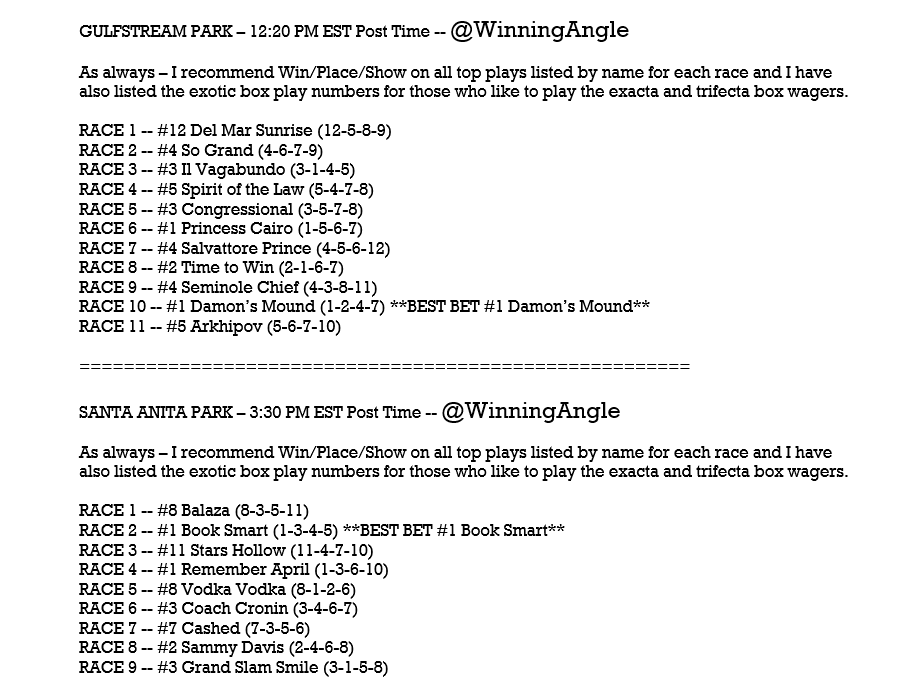 GULFSTREAM PARK – 12:20 PM EST Post Time -- @WinningAngle

As always – I recommend Win/Place/Show on all top plays listed by name for each race and I have also listed the exotic box play numbers for those who like to play the exacta and trifecta box wagers.

RACE 1 -- #12 Del Mar Sunrise (12-5-8-9)
RACE 2 -- #4 So Grand (4-6-7-9)
RACE 3 -- #3 Il Vagabundo (3-1-4-5)
RACE 4 -- #5 Spirit of the Law (5-4-7-8)
RACE 5 -- #3 Congressional (3-5-7-8)
RACE 6 -- #1 Princess Cairo (1-5-6-7)
RACE 7 -- #4 Salvattore Prince (4-5-6-12)
RACE 8 -- #2 Time to Win (2-1-6-7)
RACE 9 -- #4 Seminole Chief (4-3-8-11)
RACE 10 -- #1 Damon's Mound (1-2-4-7) **BEST BET #1 Damon's Mound**
RACE 11 -- #5 Arkhipov (5-6-7-10)

========================================================

SANTA ANITA PARK – 3:30 PM EST Post Time -- @WinningAngle

As always – I recommend Win/Place/Show on all top plays listed by name for each race and I have also listed the exotic box play numbers for those who like to play the exacta and trifecta box wagers.

RACE 1 -- #8 Balaza (8-3-5-11)
RACE 2 -- #1 Book Smart (1-3-4-5) **BEST BET #1 Book Smart**
RACE 3 -- #11 Stars Hollow (11-4-7-10)
RACE 4 -- #1 Remember April (1-3-6-10)
RACE 5 -- #8 Vodka Vodka (8-1-2-6)
RACE 6 -- #3 Coach Cronin (3-4-6-7)
RACE 7 -- #7 Cashed (7-3-5-6)
RACE 8 -- #2 Sammy Davis (2-4-6-8)
RACE 9 -- #3 Grand Slam Smile (3-1-5-8)